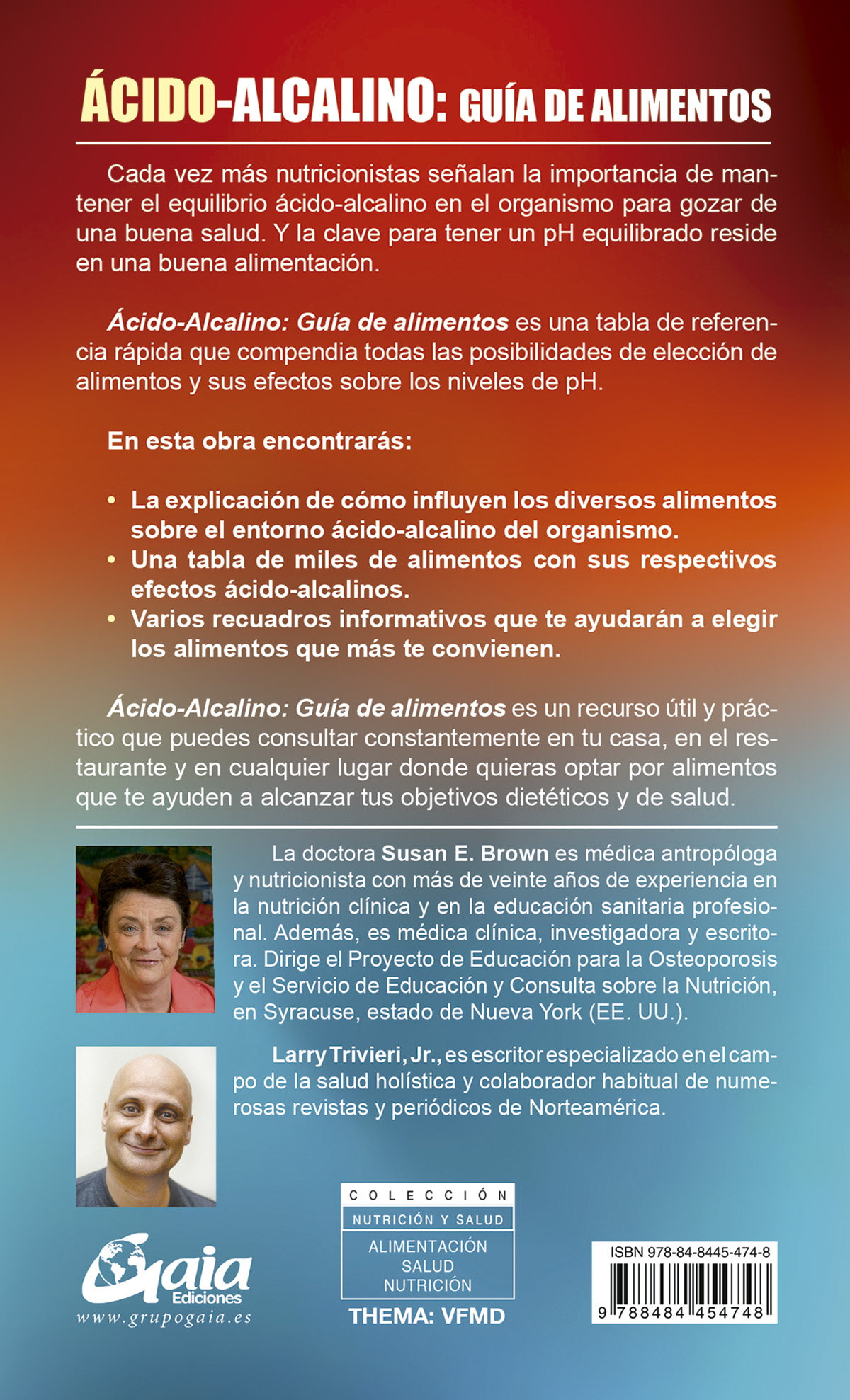 ÁCIDO-ALCALINO: GUÍA DE ALIMENTOS

Cada vez más nutricionistas señalan la importancia de mantener el equilibrio ácido-alcalino en el organismo para gozar de una buena salud. Y la clave para tener un pH equilibrado reside en una buena alimentación.

Ácido-Alcalino: Guía de alimentos es una tabla de referencia rápida que compendia todas las posibilidades de elección de alimentos y sus efectos sobre los niveles de pH.

En esta obra encontrarás:

• La explicación de cómo influyen los diversos alimentos sobre el entorno ácido-alcalino del organismo.
• Una tabla de miles de alimentos con sus respectivos efectos ácido-alcalinos.
• Varios recuadros informativos que te ayudarán a elegir los alimentos que más te convienen.

Ácido-Alcalino: Guía de alimentos es un recurso útil y práctico que puedes consultar constantemente en tu casa, en el restaurante y en cualquier lugar donde quieras optar por alimentos que te ayuden a alcanzar tus objetivos dietéticos y de salud.

La doctora Susan E. Brown es médica antropóloga y nutricionista con más de veinte años de experiencia en la nutrición clínica y en la educación sanitaria profesional. Además, es médica clínica, investigadora y escritora. Dirige el Proyecto de Educación para la Osteoporosis y el Servicio de Educación y Consulta sobre la Nutrición, en Syracuse, estado de Nueva York (EE. UU.).

Larry Trivieri, Jr., es escritor especializado en el campo de la salud holística y colaborador habitual de numerosas revistas y periódicos de Norteamérica.

Gaia Ediciones
www.grupogaia.es

COLECCIÓN
NUTRICIÓN Y SALUD
ALIMENTACIÓN
SALUD
NUTRICIÓN
THEMA: VFMD

ISBN 978-84-8445-474-8
9 788484 454748